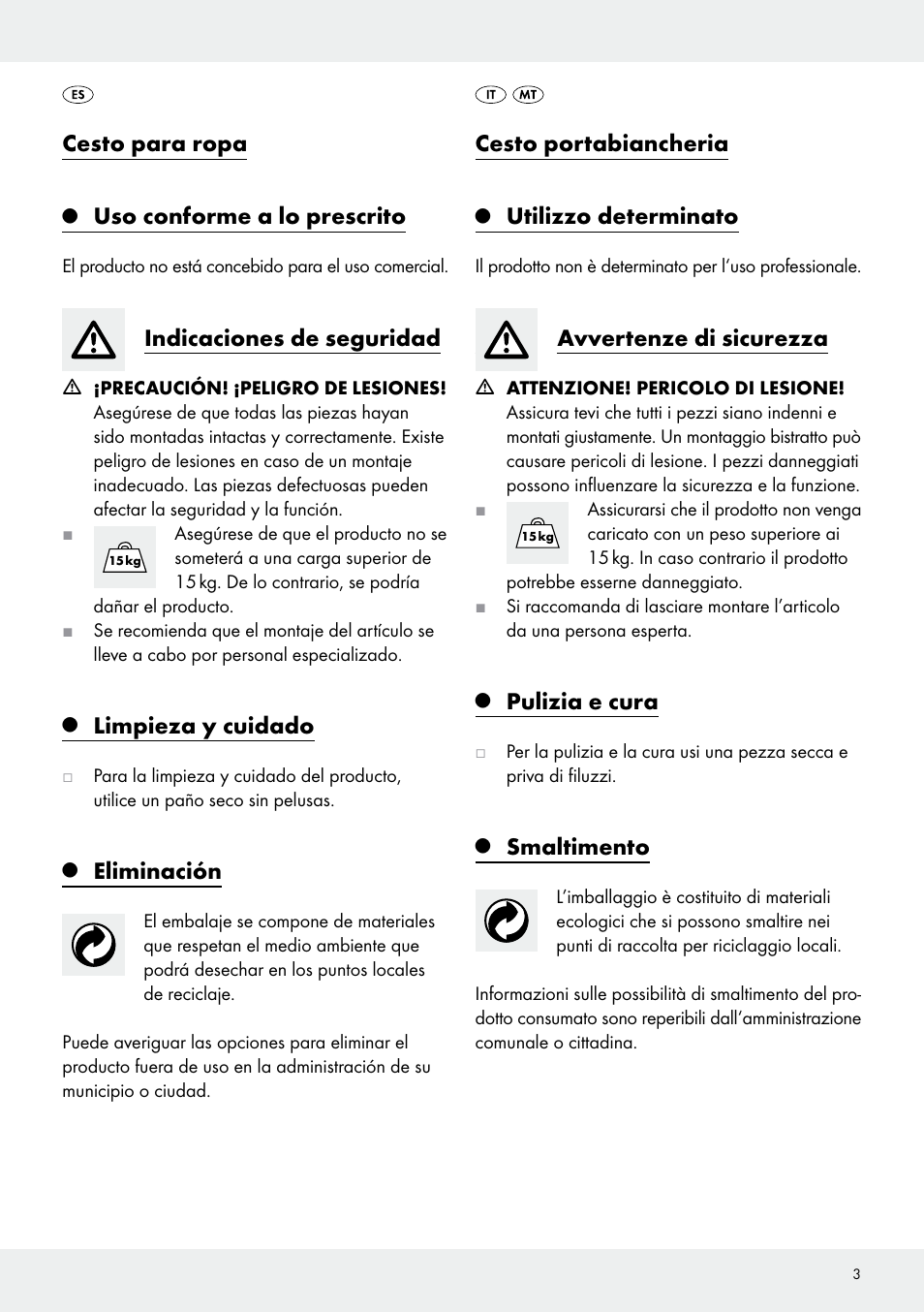 ES

Cesto para ropa

Uso conforme a lo prescrito

El producto no está concebido para el uso comercial.

Indicaciones de seguridad

¡PRECAUCIÓN! ¡PELIGRO DE LESIONES! Asegúrese de que todas las piezas hayan sido montadas intactas y correctamente. Existe peligro de lesiones en caso de un montaje inadecuado. Las piezas defectuosas pueden afectar la seguridad y la función.

15 kg Asegúrese de que el producto no se someterá a una carga superior de 15 kg. De lo contrario, se podría dañar el producto.

Se recomienda que el montaje del artículo se lleve a cabo por personal especializado.

Limpieza y cuidado

Para la limpieza y cuidado del producto, utilice un paño seco sin pelusas.

Eliminación

El embalaje se compone de materiales que respetan el medio ambiente que podrá desechar en los puntos locales de reciclaje.

Puede averiguar las opciones para eliminar el producto fuera de uso en la administración de su municipio o ciudad.

IT MT

Cesto portabiancheria

Utilizzo determinato

Il prodotto non è determinato per l'uso professionale.

Avvertenze di sicurezza

ATTENZIONE! PERICOLO DI LESIONE! Assicura tevi che tutti i pezzi siano indenni e montati giustamente. Un montaggio bistratto può causare pericoli di lesione. I pezzi danneggiati possono influenzare la sicurezza e la funzione.

15 kg Assicurarsi che il prodotto non venga caricato con un peso superiore ai 15 kg. In caso contrario il prodotto potrebbe esserne danneggiato.

Si raccomanda di lasciare montare l'articolo da una persona esperta.

Pulizia e cura

Per la pulizia e la cura usi una pezza secca e priva di filuzzi.

Smaltimento

L'imballaggio è costituito di materiali ecologici che si possono smaltire nei punti di raccolta per riciclaggio locali.

Informazioni sulle possibilità di smaltimento del prodotto consumato sono reperibili dall'amministrazione comunale o cittadina.

3